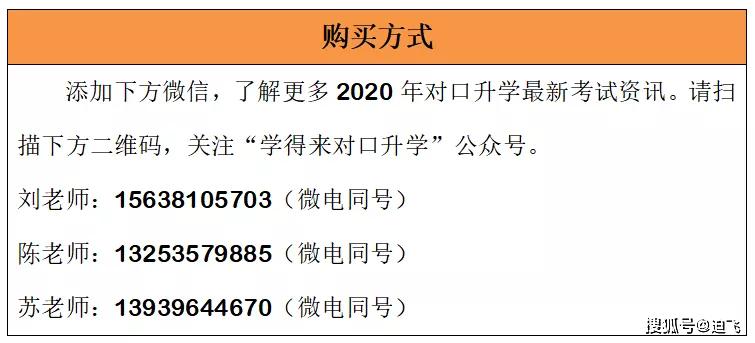 购买方式

添加下方微信，了解更多 2020 年对口升学最新考试资讯。请扫描下方二维码，关注“学得来对口升学”公众号。

刘老师：15638105703（微电同号）

陈老师：13253579885（微电同号）

苏老师：13939644670（微电同号）

搜狐号@迪飞